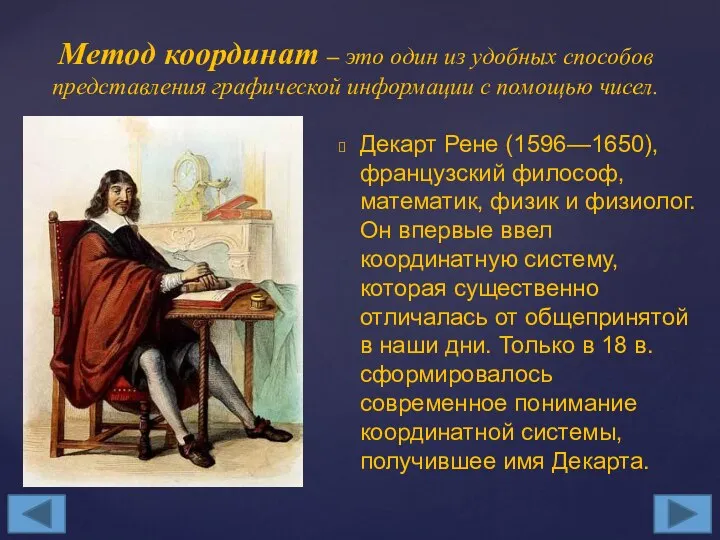 Метод координат – это один из удобных способов представления графической информации с помощью чисел.

Декарт Рене (1596—1650), французский философ, математик, физик и физиолог. Он впервые ввел координатную систему, которая существенно отличалась от общепринятой в наши дни. Только в 18 в. сформировалось современное понимание координатной системы, получившее имя Декарта.